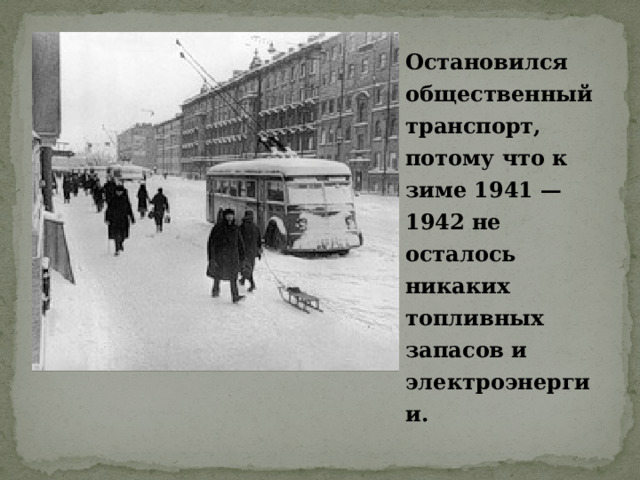 Остановился общественный транспорт, потому что к зиме 1941 — 1942 не осталось никаких топливных запасов и электроэнерги и.